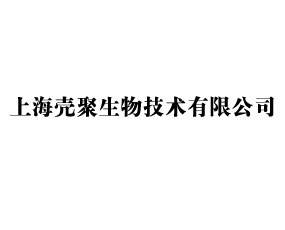 上海壳聚生物技术有限公司